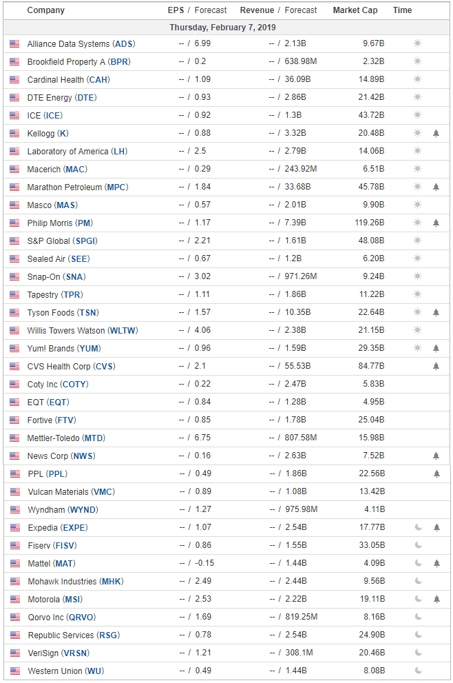 | Company | EPS / Forecast | Revenue / Forecast | Market Cap | Time |
|---|---|---|---|---|
| Thursday, February 7, 2019 | | | | |
| Alliance Data Systems (ADS) | -- / 6.99 | -- / 2.13B | 9.67B | |
| Brookfield Property A (BPR) | -- / 0.2 | -- / 638.98M | 2.32B | |
| Cardinal Health (CAH) | -- / 1.09 | -- / 36.09B | 14.89B | |
| DTE Energy (DTE) | -- / 0.93 | -- / 2.86B | 21.42B | |
| ICE (ICE) | -- / 0.92 | -- / 1.3B | 43.72B | |
| Kellogg (K) | -- / 0.88 | -- / 3.32B | 20.48B | |
| Laboratory of America (LH) | -- / 2.5 | -- / 2.79B | 14.06B | |
| Macerich (MAC) | -- / 0.29 | -- / 243.92M | 6.51B | |
| Marathon Petroleum (MPC) | -- / 1.84 | -- / 33.68B | 45.78B | |
| Masco (MAS) | -- / 0.57 | -- / 2.01B | 9.90B | |
| Philip Morris (PM) | -- / 1.17 | -- / 7.39B | 119.26B | |
| S&P Global (SPGI) | -- / 2.21 | -- / 1.61B | 48.08B | |
| Sealed Air (SEE) | -- / 0.67 | -- / 1.2B | 6.20B | |
| Snap-On (SNA) | -- / 3.02 | -- / 971.26M | 9.24B | |
| Tapestry (TPR) | -- / 1.11 | -- / 1.86B | 11.22B | |
| Tyson Foods (TSN) | -- / 1.57 | -- / 10.35B | 22.64B | |
| Willis Towers Watson (WLTW) | -- / 4.06 | -- / 2.38B | 21.15B | |
| Yum! Brands (YUM) | -- / 0.96 | -- / 1.59B | 29.35B | |
| CVS Health Corp (CVS) | -- / 2.1 | -- / 55.53B | 84.77B | |
| Coty Inc (COTY) | -- / 0.22 | -- / 2.47B | 5.83B | |
| EQT (EQT) | -- / 0.84 | -- / 1.28B | 4.95B | |
| Fortive (FTV) | -- / 0.85 | -- / 1.78B | 25.04B | |
| Mettler-Toledo (MTD) | -- / 6.75 | -- / 807.58M | 15.98B | |
| News Corp (NWS) | -- / 0.16 | -- / 2.63B | 7.52B | |
| PPL (PPL) | -- / 0.49 | -- / 1.86B | 22.56B | |
| Vulcan Materials (VMC) | -- / 0.89 | -- / 1.08B | 13.42B | |
| Wyndham (WYND) | -- / 1.27 | -- / 975.98M | 4.11B | |
| Expedia (EXPE) | -- / 1.07 | -- / 2.54B | 17.77B | |
| Fiserv (FISV) | -- / 0.86 | -- / 1.55B | 33.05B | |
| Mattel (MAT) | -- / -0.15 | -- / 1.44B | 4.09B | |
| Mohawk Industries (MHK) | -- / 2.49 | -- / 2.44B | 9.56B | |
| Motorola (MSI) | -- / 2.53 | -- / 2.22B | 19.11B | |
| Qorvo Inc (QRVO) | -- / 1.69 | -- / 819.25M | 8.16B | |
| Republic Services (RSG) | -- / 0.78 | -- / 2.54B | 24.90B | |
| VeriSign (VRSN) | -- / 1.21 | -- / 308.1M | 20.46B | |
| Western Union (WU) | -- / 0.49 | -- / 1.44B | 8.08B | |